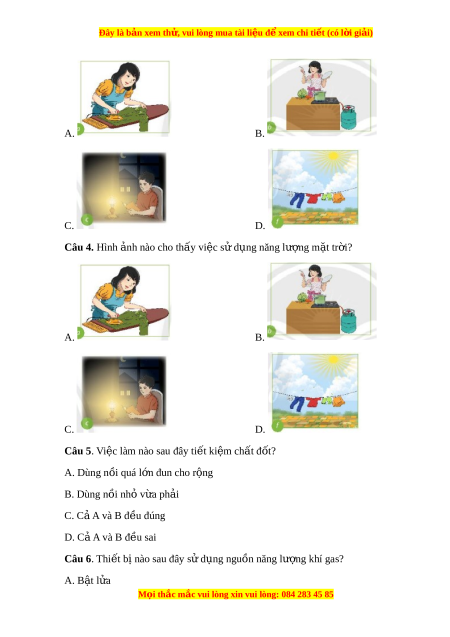 Đây là bản xem thử, vui lòng mua tài liệu để xem chi tiết (có lời giải)

A.

B.

C.

D.

**Câu 4.** Hình ảnh nào cho thấy việc sử dụng năng lượng mặt trời?

A.

B.

C.

D.

**Câu 5**. Việc làm nào sau đây tiết kiệm chất đốt?

A. Dùng nồi quá lớn đun cho rộng

B. Dùng nồi nhỏ vừa phải

C. Cả A và B đều đúng

D. Cả A và B đều sai

**Câu 6**. Thiết bị nào sau đây sử dụng nguồn năng lượng khí gas?

A. Bật lửa

Mọi thắc mắc vui lòng xin vui lòng: 084 283 45 85